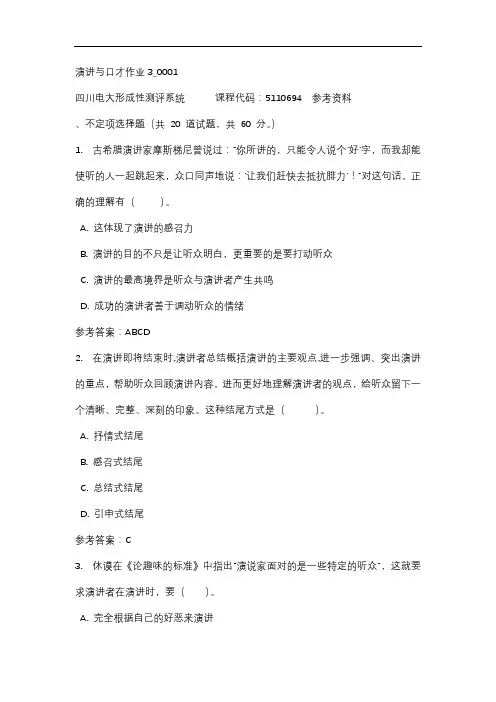 演讲与口才作业 3_0001

四川电大形成性测评系统 课程代码：5110694 参考资料

、不定项选择题（共 20 道试题，共 60 分。）

1. 古希腊演讲家摩斯梯尼曾说过："你所讲的，只能令人说个'好'字，而我却能使听的人一起跳起来，众口同声地说：'让我们赶快去抵抗腓力'！"对这句话，正确的理解有（ ）。

A. 这体现了演讲的感召力

B. 演讲的目的不只是让听众明白，更重要的是要打动听众

C. 演讲的最高境界是听众与演讲者产生共鸣

D. 成功的演讲者善于调动听众的情绪

参考答案：ABCD

2. 在演讲即将结束时,演讲者总结概括演讲的主要观点,进一步强调、突出演讲的重点，帮助听众回顾演讲内容，进而更好地理解演讲者的观点，给听众留下一个清晰、完整、深刻的印象。这种结尾方式是（ ）。

A. 抒情式结尾

B. 感召式结尾

C. 总结式结尾

D. 引申式结尾

参考答案：C

3. 休谟在《论趣味的标准》中指出"演说家面对的是一些特定的听众"，这就要求演讲者在演讲时，要（ ）。

A. 完全根据自己的好恶来演讲